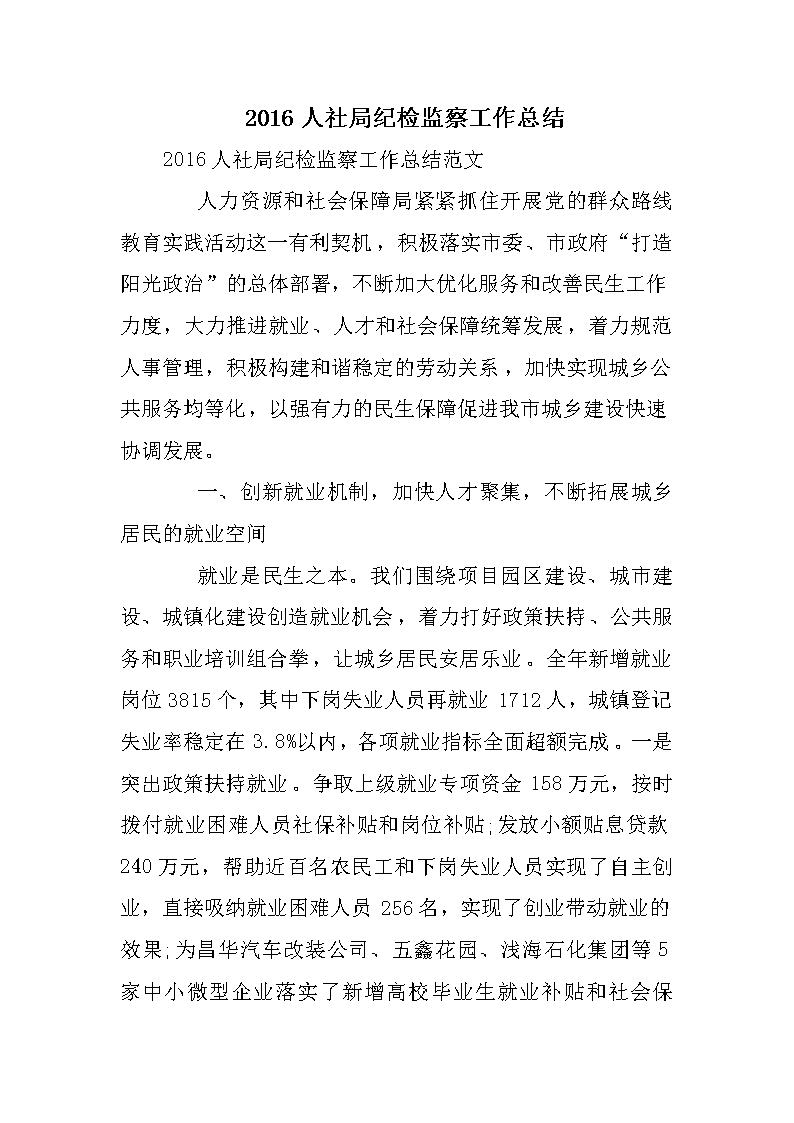 2016 人社局纪检监察工作总结

2016 人社局纪检监察工作总结范文

人力资源和社会保障局紧紧抓住开展党的群众路线教育实践活动这一有利契机，积极落实市委、市政府“打造阳光政治”的总体部署，不断加大优化服务和改善民生工作力度，大力推进就业、人才和社会保障统筹发展，着力规范人事管理，积极构建和谐稳定的劳动关系，加快实现城乡公共服务均等化，以强有力的民生保障促进我市城乡建设快速协调发展。

一、创新就业机制，加快人才聚集，不断拓展城乡居民的就业空间

就业是民生之本。我们围绕项目园区建设、城市建设、城镇化建设创造就业机会，着力打好政策扶持、公共服务和职业培训组合拳，让城乡居民安居乐业。全年新增就业岗位 3815 个，其中下岗失业人员再就业 1712 人，城镇登记失业率稳定在 3.8%以内，各项就业指标全面超额完成。一是突出政策扶持就业。争取上级就业专项资金 158 万元，按时拨付就业困难人员社保补贴和岗位补贴;发放小额贴息贷款 240 万元，帮助近百名农民工和下岗失业人员实现了自主创业，直接吸纳就业困难人员 256 名，实现了创业带动就业的效果;为昌华汽车改装公司、五鑫花园、浅海石化集团等 5 家中小微型企业落实了新增高校毕业生就业补贴和社会保